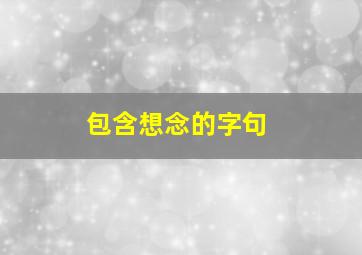 包含想念的字句